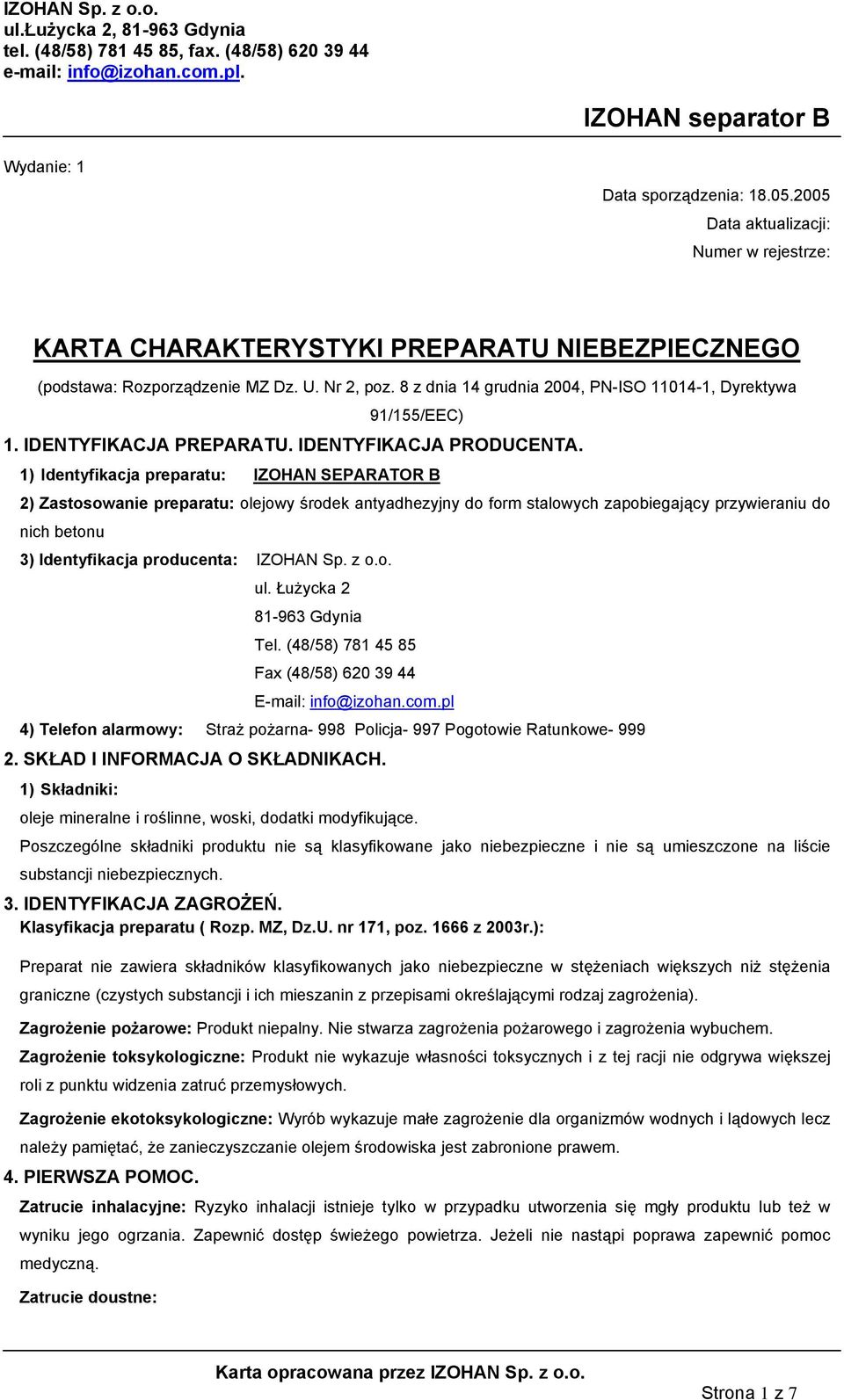 IZOHAN Sp. z o.o.
ul.Łużycka 2, 81-963 Gdynia
tel. (48/58) 781 45 85, fax. (48/58) 620 39 44
e-mail: info@izohan.com.pl.

IZOHAN separator B

Wydanie: 1

Data sporządzenia: 18.05.2005
Data aktualizacji:
Numer w rejestrze:

KARTA CHARAKTERYSTYKI PREPARATU NIEBEZPIECZNEGO

(podstawa: Rozporządzenie MZ Dz. U. Nr 2, poz. 8 z dnia 14 grudnia 2004, PN-ISO 11014-1, Dyrektywa 91/155/EEC)

1. IDENTYFIKACJA PREPARATU. IDENTYFIKACJA PRODUCENTA.

1) Identyfikacja preparatu: IZOHAN SEPARATOR B

2) Zastosowanie preparatu: olejowy środek antyadhezyjny do form stalowych zapobiegający przywieraniu do nich betonu

3) Identyfikacja producenta: IZOHAN Sp. z o.o.
ul. Łużycka 2
81-963 Gdynia
Tel. (48/58) 781 45 85
Fax (48/58) 620 39 44
E-mail: info@izohan.com.pl

4) Telefon alarmowy: Straż pożarna- 998 Policja- 997 Pogotowie Ratunkowe- 999

2. SKŁAD I INFORMACJA O SKŁADNIKACH.

1) Składniki:

oleje mineralne i roślinne, woski, dodatki modyfikujące.

Poszczególne składniki produktu nie są klasyfikowane jako niebezpieczne i nie są umieszczone na liście substancji niebezpiecznych.

3. IDENTYFIKACJA ZAGROŻEŃ.

Klasyfikacja preparatu ( Rozp. MZ, Dz.U. nr 171, poz. 1666 z 2003r.):

Preparat nie zawiera składników klasyfikowanych jako niebezpieczne w stężeniach większych niż stężenia graniczne (czystych substancji i ich mieszanin z przepisami określającymi rodzaj zagrożenia).

Zagrożenie pożarowe: Produkt niepalny. Nie stwarza zagrożenia pożarowego i zagrożenia wybuchem.

Zagrożenie toksykologiczne: Produkt nie wykazuje własności toksycznych i z tej racji nie odgrywa większej roli z punktu widzenia zatruć przemysłowych.

Zagrożenie ekotoksykologiczne: Wyrób wykazuje małe zagrożenie dla organizmów wodnych i lądowych lecz należy pamiętać, że zanieczyszczanie olejem środowiska jest zabronione prawem.

4. PIERWSZA POMOC.

Zatrucie inhalacyjne: Ryzyko inhalacji istnieje tylko w przypadku utworzenia się mgły produktu lub też w wyniku jego ogrzania. Zapewnić dostęp świeżego powietrza. Jeżeli nie nastąpi poprawa zapewnić pomoc medyczną.

Zatrucie doustne:

Karta opracowana przez IZOHAN Sp. z o.o.

Strona 1 z 7